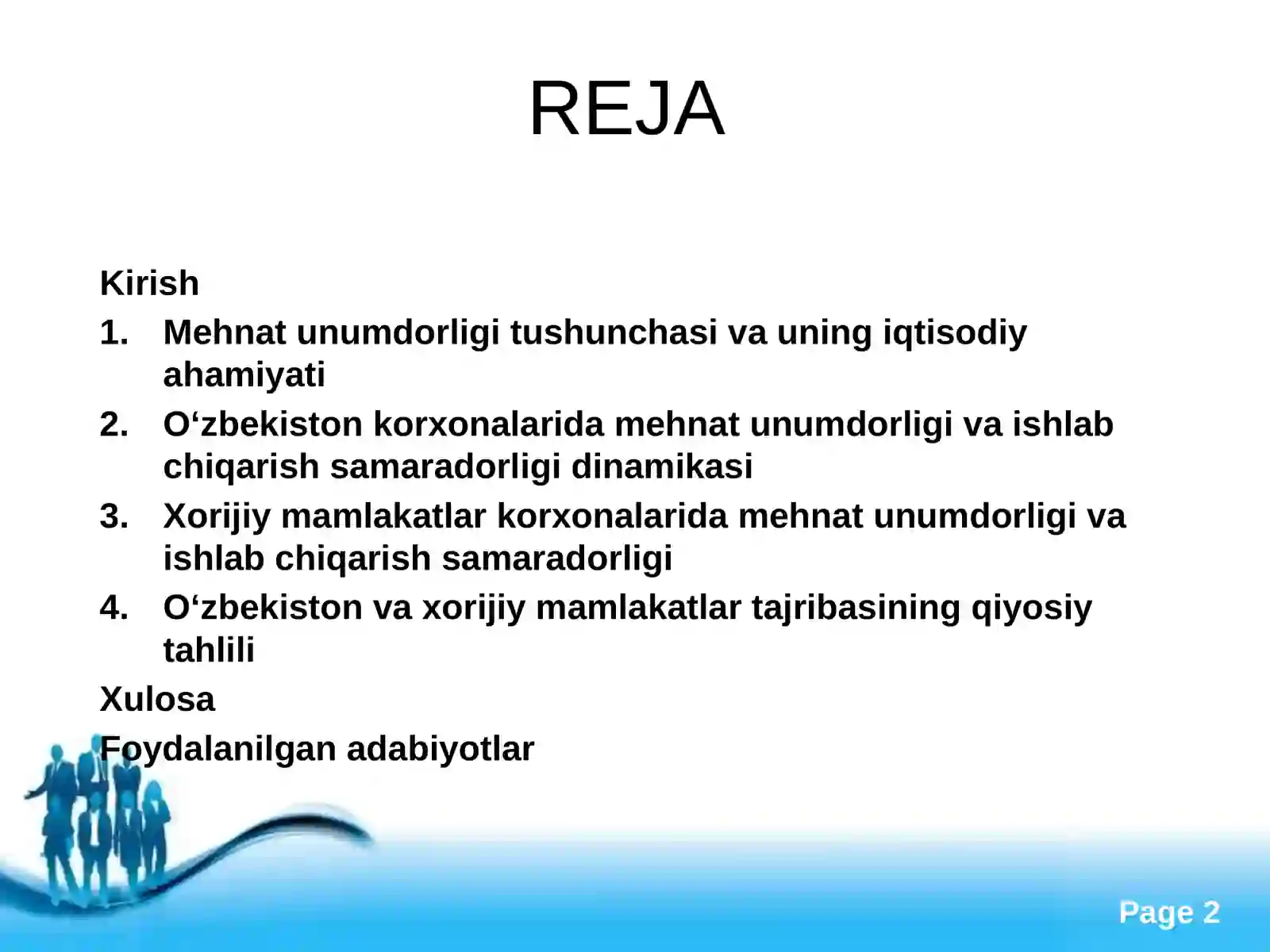 REJA

Kirish

1. Mehnat unumdorligi tushunchasi va uning iqtisodiy ahamiyati
2. O‘zbekiston korxonalarida mehnat unumdorligi va ishlab chiqarish samaradorligi dinamikasi
3. Xorijiy mamlakatlar korxonalarida mehnat unumdorligi va ishlab chiqarish samaradorligi
4. O‘zbekiston va xorijiy mamlakatlar tajribasining qiyosiy tahlili

Xulosa

Foydalanilgan adabiyotlar

Page 2